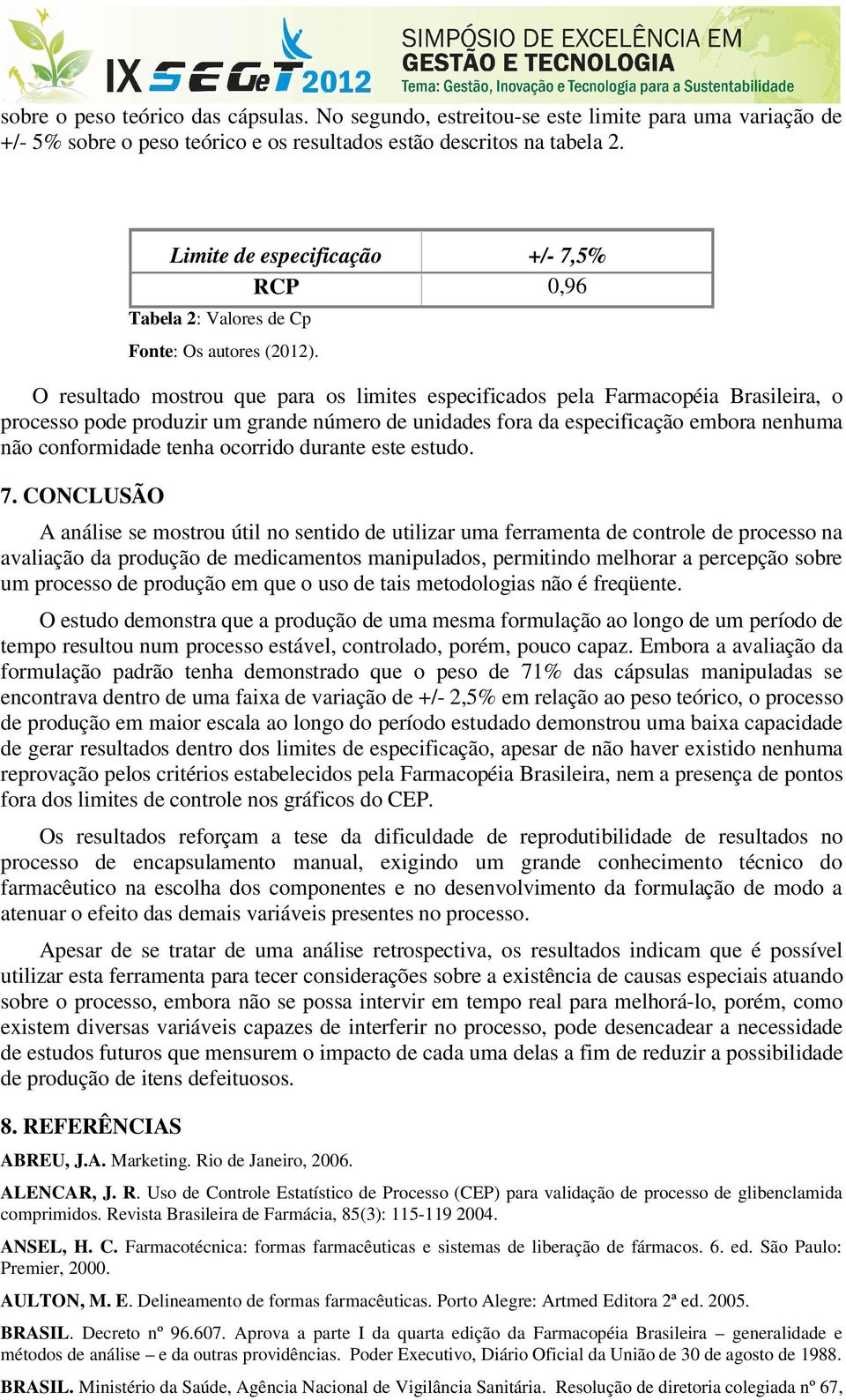 IX SEGeT 2012
SIMPÓSIO DE EXCELÊNCIA EM GESTÃO E TECNOLOGIA
Tema: Gestão, Inovação e Tecnologia para a Sustentabilidade

sobre o peso teórico das cápsulas. No segundo, estreitou-se este limite para uma variação de +/- 5% sobre o peso teórico e os resultados estão descritos na tabela 2.

| Limite de especificação | +/- 7,5% |
|---|---|
| RCP | 0,96 |

Tabela 2: Valores de Cp

Fonte: Os autores (2012).

O resultado mostrou que para os limites especificados pela Farmacopéia Brasileira, o processo pode produzir um grande número de unidades fora da especificação embora nenhuma não conformidade tenha ocorrido durante este estudo.

7. CONCLUSÃO

A análise se mostrou útil no sentido de utilizar uma ferramenta de controle de processo na avaliação da produção de medicamentos manipulados, permitindo melhorar a percepção sobre um processo de produção em que o uso de tais metodologias não é freqüente.

O estudo demonstra que a produção de uma mesma formulação ao longo de um período de tempo resultou num processo estável, controlado, porém, pouco capaz. Embora a avaliação da formulação padrão tenha demonstrado que o peso de 71% das cápsulas manipuladas se encontrava dentro de uma faixa de variação de +/- 2,5% em relação ao peso teórico, o processo de produção em maior escala ao longo do período estudado demonstrou uma baixa capacidade de gerar resultados dentro dos limites de especificação, apesar de não haver existido nenhuma reprovação pelos critérios estabelecidos pela Farmacopéia Brasileira, nem a presença de pontos fora dos limites de controle nos gráficos do CEP.

Os resultados reforçam a tese da dificuldade de reprodutibilidade de resultados no processo de encapsulamento manual, exigindo um grande conhecimento técnico do farmacêutico na escolha dos componentes e no desenvolvimento da formulação de modo a atenuar o efeito das demais variáveis presentes no processo.

Apesar de se tratar de uma análise retrospectiva, os resultados indicam que é possível utilizar esta ferramenta para tecer considerações sobre a existência de causas especiais atuando sobre o processo, embora não se possa intervir em tempo real para melhorá-lo, porém, como existem diversas variáveis capazes de interferir no processo, pode desencadear a necessidade de estudos futuros que mensurem o impacto de cada uma delas a fim de reduzir a possibilidade de produção de itens defeituosos.

8. REFERÊNCIAS

ABREU, J.A. Marketing. Rio de Janeiro, 2006.

ALENCAR, J. R. Uso de Controle Estatístico de Processo (CEP) para validação de processo de glibenclamida comprimidos. Revista Brasileira de Farmácia, 85(3): 115-119 2004.

ANSEL, H. C. Farmacotécnica: formas farmacêuticas e sistemas de liberação de fármacos. 6. ed. São Paulo: Premier, 2000.

AULTON, M. E. Delineamento de formas farmacêuticas. Porto Alegre: Artmed Editora 2ª ed. 2005.

BRASIL. Decreto nº 96.607. Aprova a parte I da quarta edição da Farmacopéia Brasileira – generalidade e métodos de análise – e da outras providências. Poder Executivo, Diário Oficial da União de 30 de agosto de 1988.

BRASIL. Ministério da Saúde, Agência Nacional de Vigilância Sanitária. Resolução de diretoria colegiada nº 67,